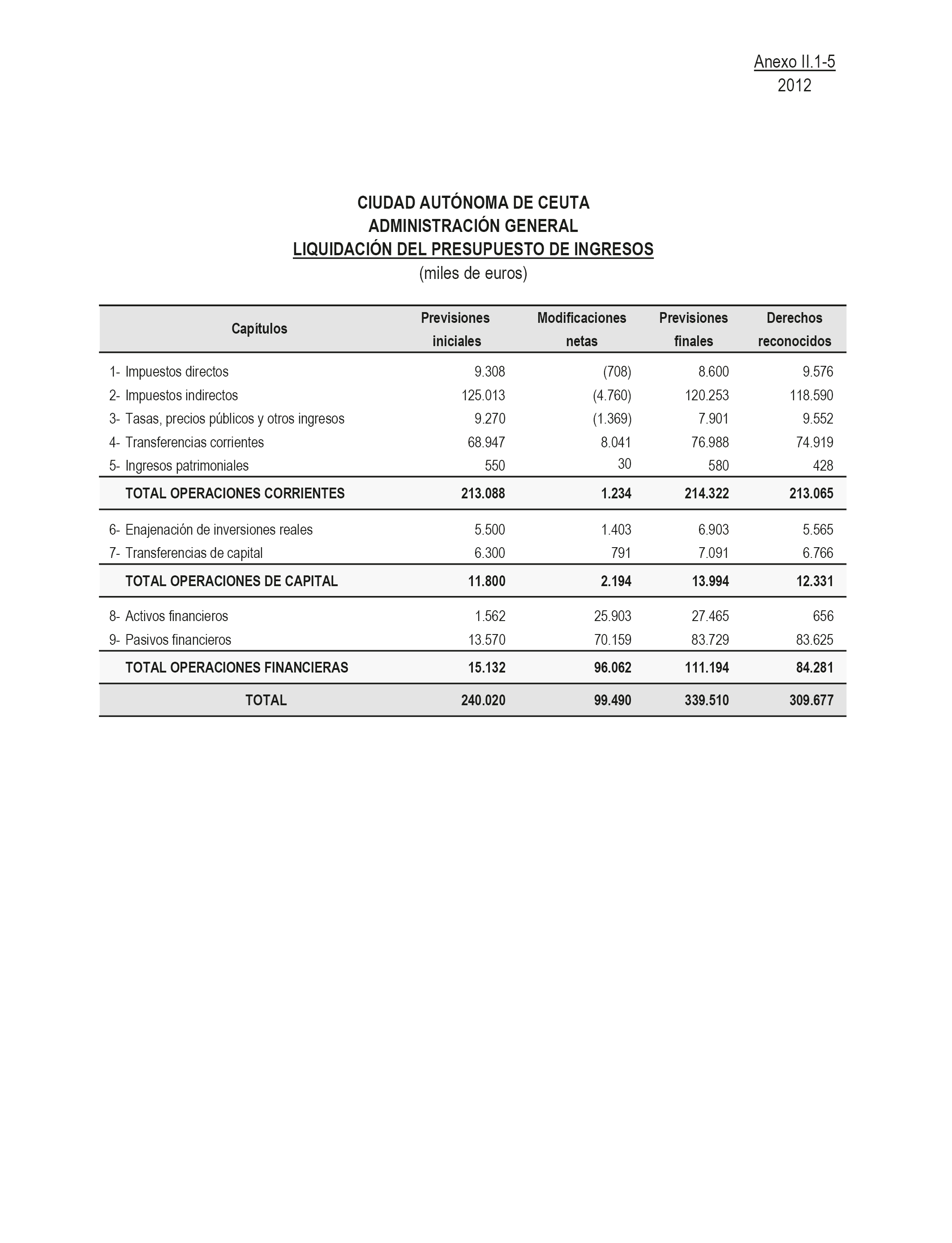 Anexo II.1-5
2012

CIUDAD AUTÓNOMA DE CEUTA
ADMINISTRACIÓN GENERAL
LIQUIDACIÓN DEL PRESUPUESTO DE INGRESOS
(miles de euros)

| Capítulos | Previsiones iniciales | Modificaciones netas | Previsiones finales | Derechos reconocidos |
|---|---|---|---|---|
| 1- Impuestos directos | 9.308 | (708) | 8.600 | 9.576 |
| 2- Impuestos indirectos | 125.013 | (4.760) | 120.253 | 118.590 |
| 3- Tasas, precios públicos y otros ingresos | 9.270 | (1.369) | 7.901 | 9.552 |
| 4- Transferencias corrientes | 68.947 | 8.041 | 76.988 | 74.919 |
| 5- Ingresos patrimoniales | 550 | 30 | 580 | 428 |
| TOTAL OPERACIONES CORRIENTES | 213.088 | 1.234 | 214.322 | 213.065 |
| 6- Enajenación de inversiones reales | 5.500 | 1.403 | 6.903 | 5.565 |
| 7- Transferencias de capital | 6.300 | 791 | 7.091 | 6.766 |
| TOTAL OPERACIONES DE CAPITAL | 11.800 | 2.194 | 13.994 | 12.331 |
| 8- Activos financieros | 1.562 | 25.903 | 27.465 | 656 |
| 9- Pasivos financieros | 13.570 | 70.159 | 83.729 | 83.625 |
| TOTAL OPERACIONES FINANCIERAS | 15.132 | 96.062 | 111.194 | 84.281 |
| TOTAL | 240.020 | 99.490 | 339.510 | 309.677 |